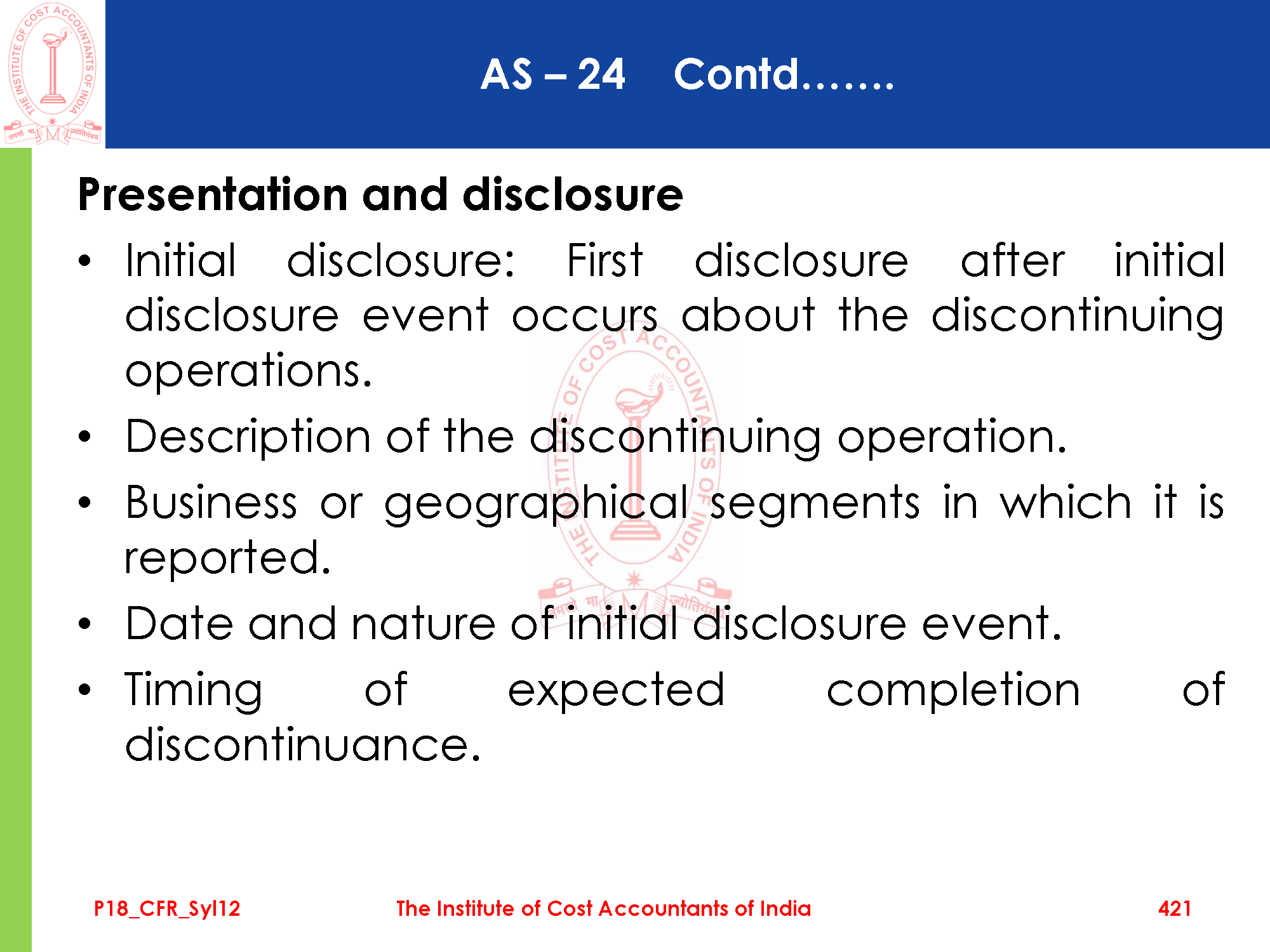 AS – 24 Contd.......

Presentation and disclosure

• Initial disclosure: First disclosure after initial disclosure event occurs about the discontinuing operations.
• Description of the discontinuing operation.
• Business or geographical segments in which it is reported.
• Date and nature of initial disclosure event.
• Timing of expected completion of discontinuance.

P18_CFR_Syl12 The Institute of Cost Accountants of India 421

THE INSTITUTE OF COST ACCOUNTANTS OF INDIA